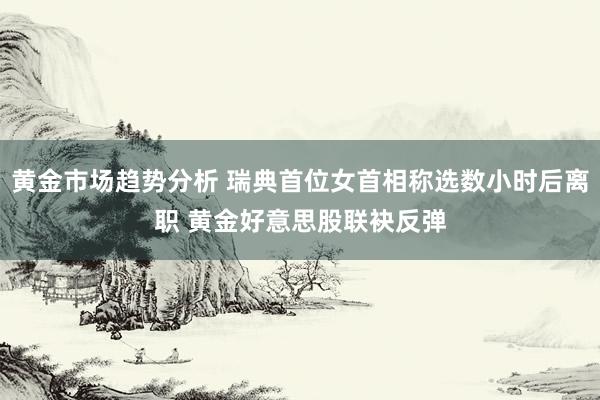 黄金市场趋势分析 瑞典首位女首相称选数小时后离职 黄金好意思股联袂反弹